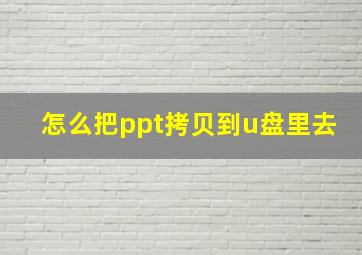 怎么把ppt拷贝到u盘里去